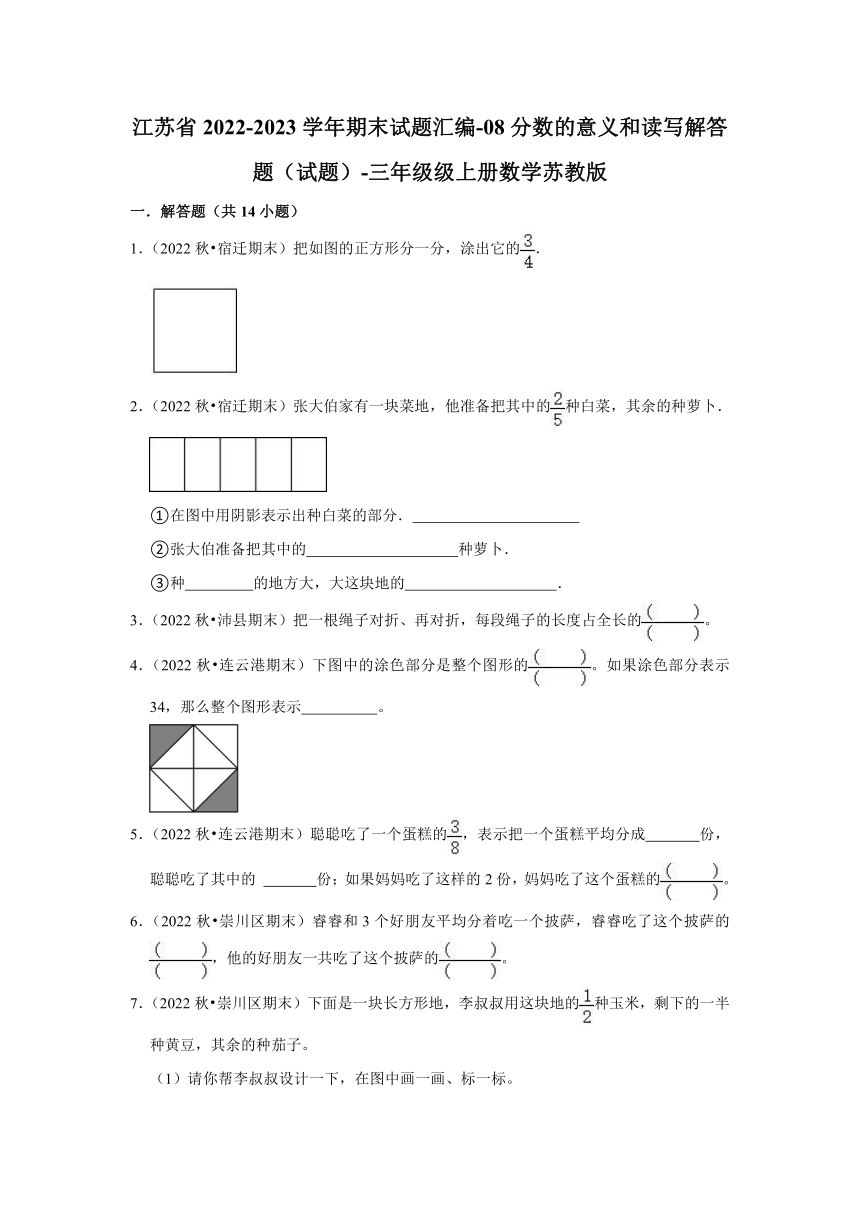 江苏省 2022-2023 学年期末试题汇编-08 分数的意义和读写解答题（试题）-三年级级上册数学苏教版

一．解答题（共 14 小题）

1．（2022 秋•宿迁期末）把如图的正方形分一分，涂出它的$\frac{3}{4}$.

2．（2022 秋•宿迁期末）张大伯家有一块菜地，他准备把其中的$\frac{2}{5}$种白菜，其余的种萝卜.

①在图中用阴影表示出种白菜的部分．______

②张大伯准备把其中的______种萝卜.

③种______的地方大，大这块地的______.

3．（2022 秋•沛县期末）把一根绳子对折、再对折，每段绳子的长度占全长的$\frac{(\quad)}{(\quad)}$。

4．（2022 秋•连云港期末）下图中的涂色部分是整个图形的$\frac{(\quad)}{(\quad)}$。如果涂色部分表示 34，那么整个图形表示______。

5．（2022 秋•连云港期末）聪聪吃了一个蛋糕的$\frac{3}{8}$，表示把一个蛋糕平均分成______份，聪聪吃了其中的 ______份；如果妈妈吃了这样的 2 份，妈妈吃了这个蛋糕的$\frac{(\quad)}{(\quad)}$。

6．（2022 秋•崇川区期末）睿睿和 3 个好朋友平均分着吃一个披萨，睿睿吃了这个披萨的$\frac{(\quad)}{(\quad)}$，他的好朋友一共吃了这个披萨的$\frac{(\quad)}{(\quad)}$。

7．（2022 秋•崇川区期末）下面是一块长方形地，李叔叔用这块地的$\frac{1}{2}$种玉米，剩下的一半种黄豆，其余的种茄子。

（1）请你帮李叔叔设计一下，在图中画一画、标一标。